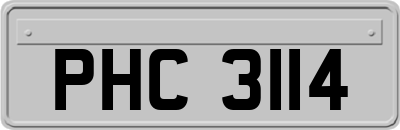 PHC 3114